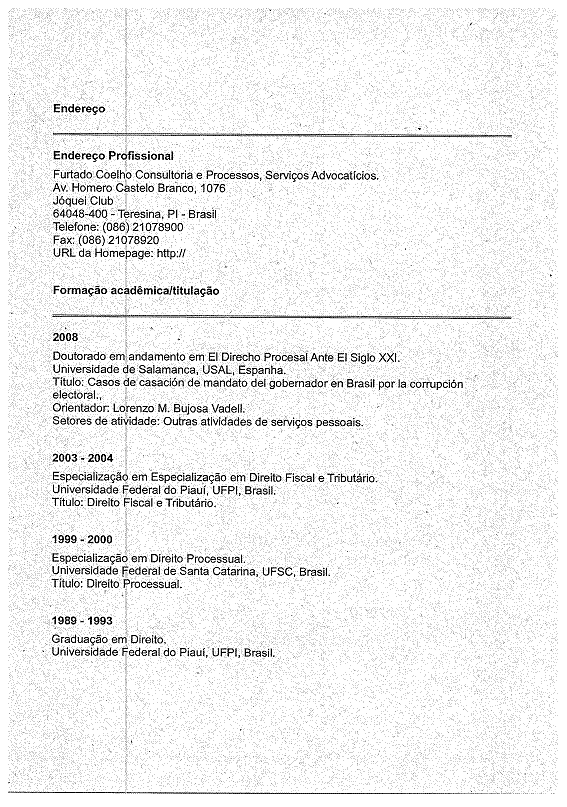 Endereço

Endereço Profissional

Furtado Coelho Consultoria e Processos, Serviços Advocatícios.
Av. Homero Castelo Branco, 1076
Jóquei Club
64048-400 - Teresina, PI - Brasil
Telefone: (086) 21078900
Fax: (086) 21078920
URL da Homepage: http://

Formação acadêmica/titulação

2008

Doutorado em andamento em El Direcho Procesal Ante El Siglo XXI.
Universidade de Salamanca, USAL, Espanha.
Título: Casos de casación de mandato del gobernador en Brasil por la corrupción electoral.,
Orientador: Lorenzo M. Bujosa Vadell.
Setores de atividade: Outras atividades de serviços pessoais.

2003 - 2004

Especialização em Especialização em Direito Fiscal e Tributário.
Universidade Federal do Piauí, UFPI, Brasil.
Título: Direito Fiscal e Tributário.

1999 - 2000

Especialização em Direito Processual.
Universidade Federal de Santa Catarina, UFSC, Brasil.
Título: Direito Processual.

1989 - 1993

Graduação em Direito.
Universidade Federal do Piauí, UFPI, Brasil.